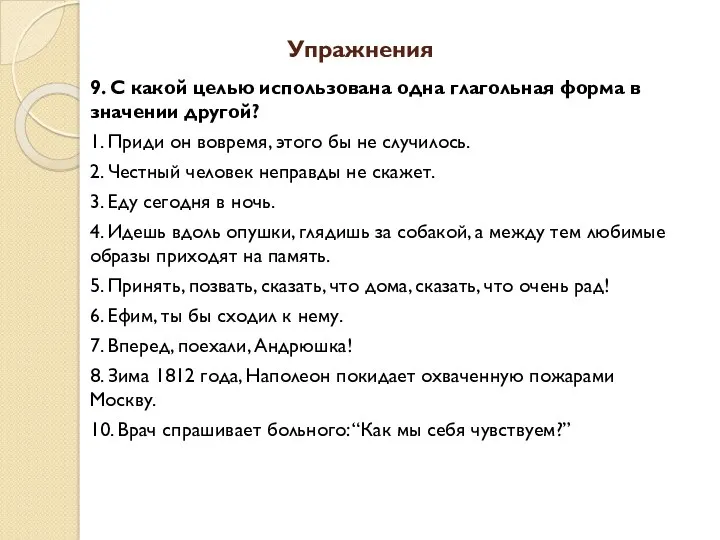 Упражнения

9. С какой целью использована одна глагольная форма в значении другой?

1. Приди он вовремя, этого бы не случилось.

2. Честный человек неправды не скажет.

3. Еду сегодня в ночь.

4. Идешь вдоль опушки, глядишь за собакой, а между тем любимые образы приходят на память.

5. Принять, позвать, сказать, что дома, сказать, что очень рад!

6. Ефим, ты бы сходил к нему.

7. Вперед, поехали, Андрюшка!

8. Зима 1812 года, Наполеон покидает охваченную пожарами Москву.

10. Врач спрашивает больного: “Как мы себя чувствуем?”